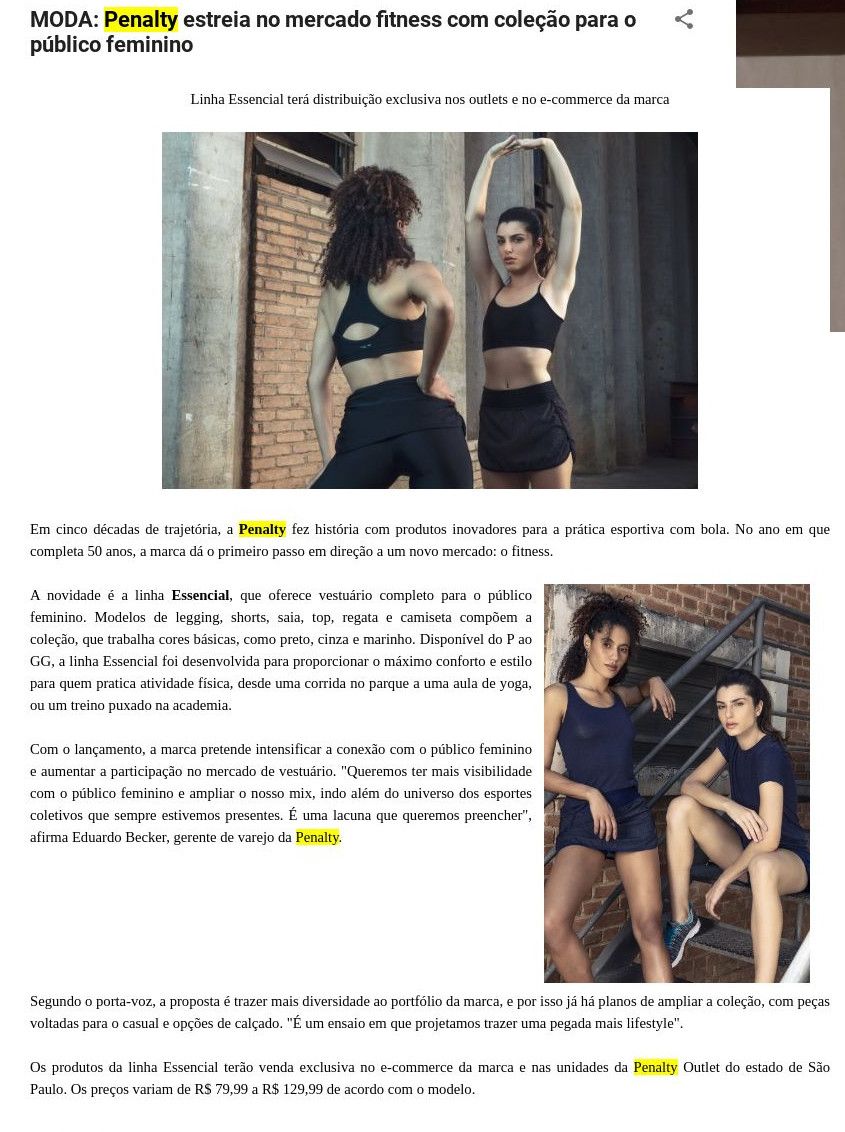 MODA: Penalty estreia no mercado fitness com coleção para o público feminino

Linha Essencial terá distribuição exclusiva nos outlets e no e-commerce da marca

Em cinco décadas de trajetória, a Penalty fez história com produtos inovadores para a prática esportiva com bola. No ano em que completa 50 anos, a marca dá o primeiro passo em direção a um novo mercado: o fitness.

A novidade é a linha Essencial, que oferece vestuário completo para o público feminino. Modelos de legging, shorts, saia, top, regata e camiseta compõem a coleção, que trabalha cores básicas, como preto, cinza e marinho. Disponível do P ao GG, a linha Essencial foi desenvolvida para proporcionar o máximo conforto e estilo para quem pratica atividade física, desde uma corrida no parque a uma aula de yoga, ou um treino puxado na academia.

Com o lançamento, a marca pretende intensificar a conexão com o público feminino e aumentar a participação no mercado de vestuário. "Queremos ter mais visibilidade com o público feminino e ampliar o nosso mix, indo além do universo dos esportes coletivos que sempre estivemos presentes. É uma lacuna que queremos preencher", afirma Eduardo Becker, gerente de varejo da Penalty.

Segundo o porta-voz, a proposta é trazer mais diversidade ao portfólio da marca, e por isso já há planos de ampliar a coleção, com peças voltadas para o casual e opções de calçado. "É um ensaio em que projetamos trazer uma pegada mais lifestyle".

Os produtos da linha Essencial terão venda exclusiva no e-commerce da marca e nas unidades da Penalty Outlet do estado de São Paulo. Os preços variam de R$ 79,99 a R$ 129,99 de acordo com o modelo.